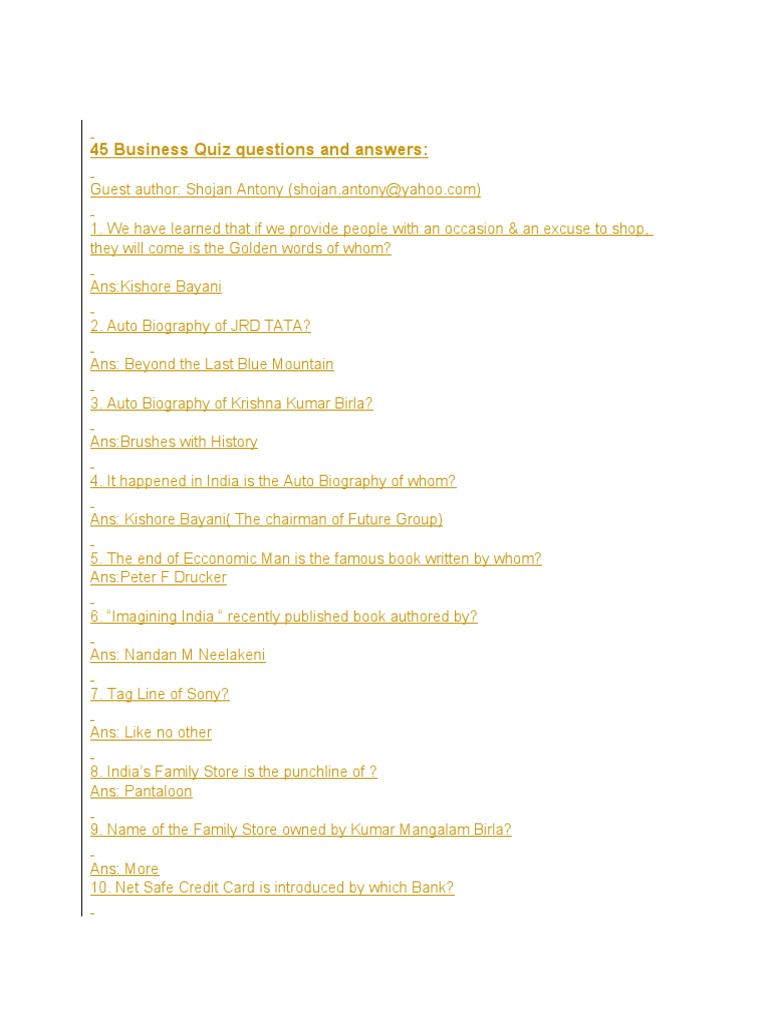 45 Business Quiz questions and answers:

Guest author: Shojan Antony (shojan.antony@yahoo.com)

1. We have learned that if we provide people with an occasion & an excuse to shop, they will come is the Golden words of whom?

Ans:Kishore Bayani

2. Auto Biography of JRD TATA?

Ans: Beyond the Last Blue Mountain

3. Auto Biography of Krishna Kumar Birla?

Ans:Brushes with History

4. It happened in India is the Auto Biography of whom?

Ans: Kishore Bayani( The chairman of Future Group)

5. The end of Ecconomic Man is the famous book written by whom?
Ans:Peter F Drucker

6. "Imagining India " recently published book authored by?

Ans: Nandan M Neelakeni

7. Tag Line of Sony?

Ans: Like no other

8. India's Family Store is the punchline of ?
Ans: Pantaloon

9. Name of the Family Store owned by Kumar Mangalam Birla?

Ans: More
10. Net Safe Credit Card is introduced by which Bank?